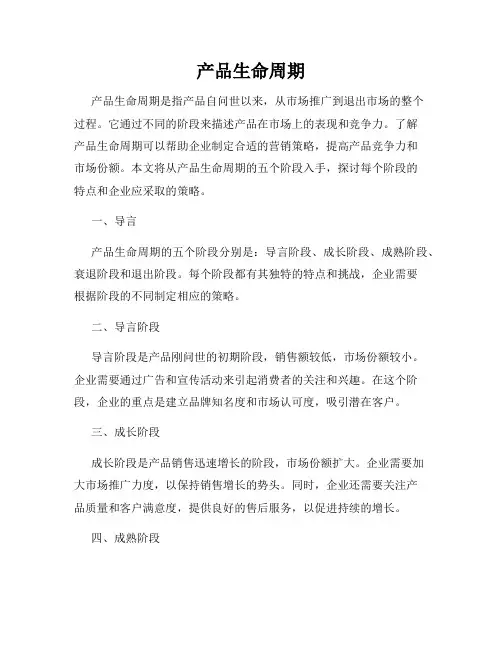 产品生命周期

产品生命周期是指产品自问世以来，从市场推广到退出市场的整个过程。它通过不同的阶段来描述产品在市场上的表现和竞争力。了解产品生命周期可以帮助企业制定合适的营销策略，提高产品竞争力和市场份额。本文将从产品生命周期的五个阶段入手，探讨每个阶段的特点和企业应采取的策略。

一、导言

产品生命周期的五个阶段分别是：导言阶段、成长阶段、成熟阶段、衰退阶段和退出阶段。每个阶段都有其独特的特点和挑战，企业需要根据阶段的不同制定相应的策略。

二、导言阶段

导言阶段是产品刚问世的初期阶段，销售额较低，市场份额较小。企业需要通过广告和宣传活动来引起消费者的关注和兴趣。在这个阶段，企业的重点是建立品牌知名度和市场认可度，吸引潜在客户。

三、成长阶段

成长阶段是产品销售迅速增长的阶段，市场份额扩大。企业需要加大市场推广力度，以保持销售增长的势头。同时，企业还需要关注产品质量和客户满意度，提供良好的售后服务，以促进持续的增长。

四、成熟阶段